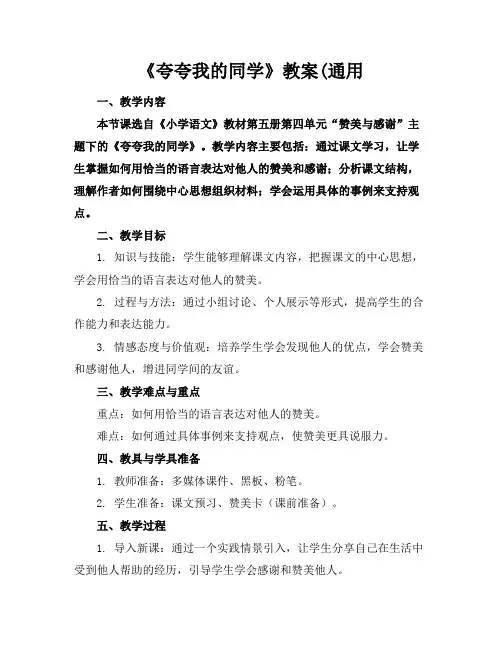 《夸夸我的同学》教案(通用

一、教学内容

本节课选自《小学语文》教材第五册第四单元“赞美与感谢”主题下的《夸夸我的同学》。教学内容主要包括：通过课文学习，让学生掌握如何用恰当的语言表达对他人的赞美和感谢；分析课文结构，理解作者如何围绕中心思想组织材料；学会运用具体的事例来支持观点。

二、教学目标

1. 知识与技能：学生能够理解课文内容，把握课文的中心思想，学会用恰当的语言表达对他人的赞美。

2. 过程与方法：通过小组讨论、个人展示等形式，提高学生的合作能力和表达能力。

3. 情感态度与价值观：培养学生学会发现他人的优点，学会赞美和感谢他人，增进同学间的友谊。

三、教学难点与重点

重点：如何用恰当的语言表达对他人的赞美。

难点：如何通过具体事例来支持观点，使赞美更具说服力。

四、教具与学具准备

1. 教师准备：多媒体课件、黑板、粉笔。

2. 学生准备：课文预习、赞美卡（课前准备）。

五、教学过程

1. 导入新课：通过一个实践情景引入，让学生分享自己在生活中受到他人帮助的经历，引导学生学会感谢和赞美他人。